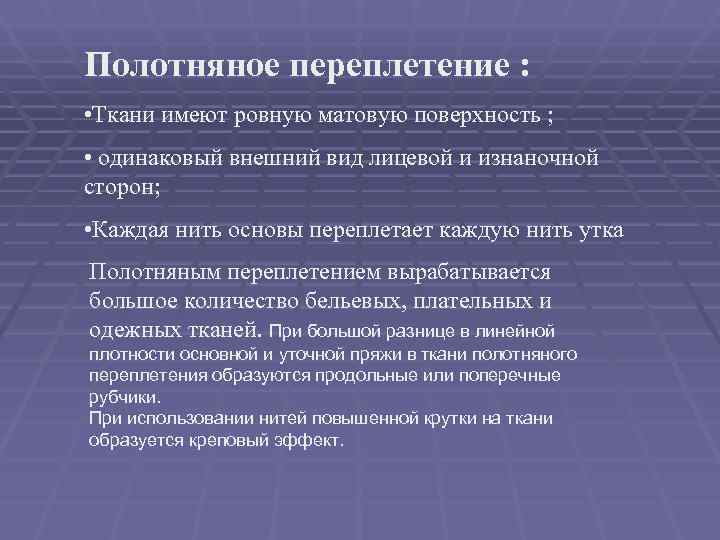 Полотняное переплетение :

•Ткани имеют ровную матовую поверхность ;

• одинаковый внешний вид лицевой и изнаночной сторон;

•Каждая нить основы переплетает каждую нить утка

Полотняным переплетением вырабатывается большое количество бельевых, плательных и одежных тканей. При большой разнице в линейной плотности основной и уточной пряжи в ткани полотняного переплетения образуются продольные или поперечные рубчики.
При использовании нитей повышенной крутки на ткани образуется креповый эффект.